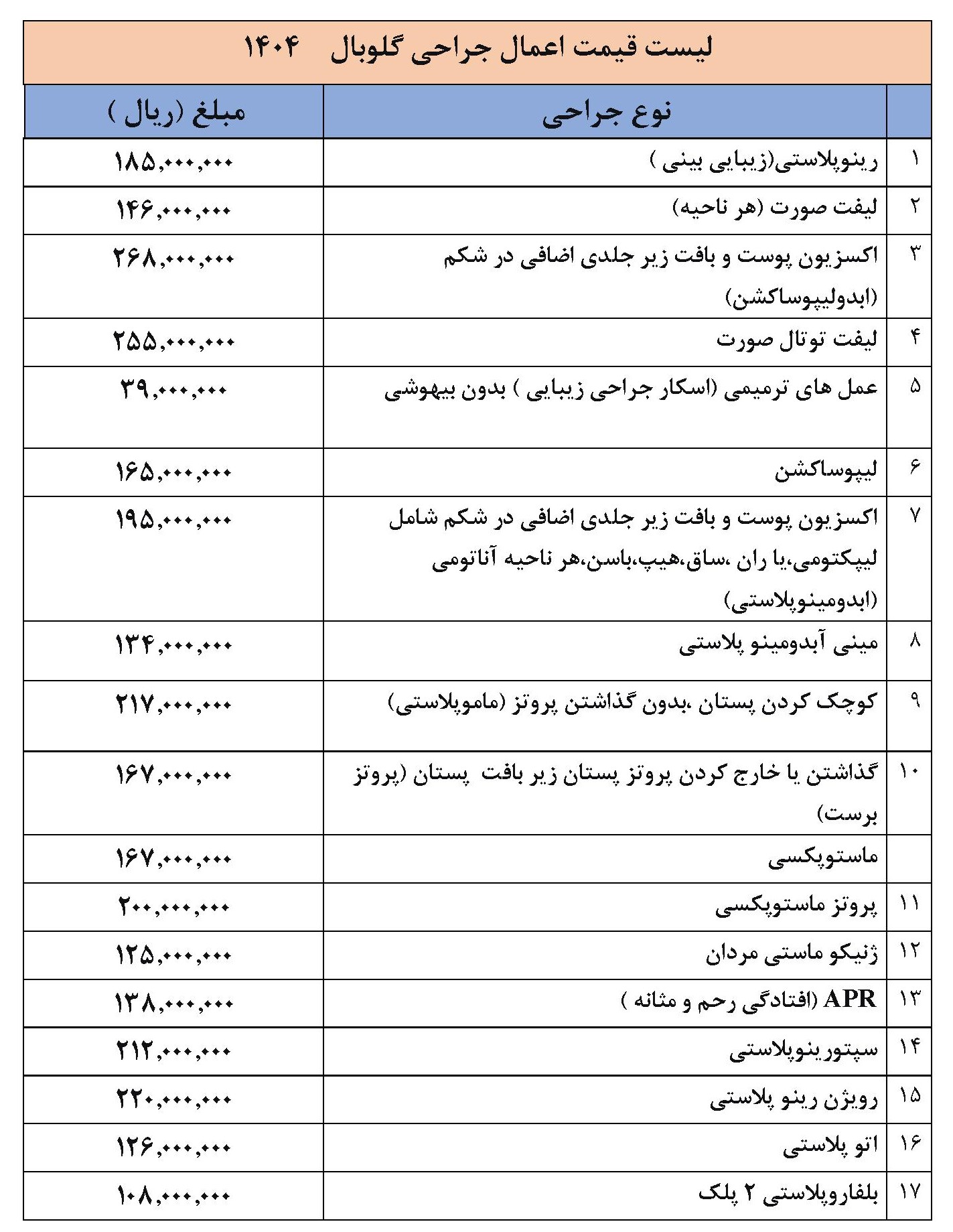 لیست قیمت اعمال جراحی گلوبال ۱۴۰۴

| | نوع جراحی | مبلغ (ریال ) |
|---|---|---|
| ۱ | رینوپلاستی(زیبایی بینی ) | ۱۸۵,۰۰۰,۰۰۰ |
| ۲ | لیفت صورت (هر ناحیه) | ۱۴۶,۰۰۰,۰۰۰ |
| ۳ | اکسزیون پوست و بافت زیر جلدی اضافی در شکم (ابدولیپوساکشن) | ۲۶۸,۰۰۰,۰۰۰ |
| ۴ | لیفت توتال صورت | ۲۵۵,۰۰۰,۰۰۰ |
| ۵ | عمل های ترمیمی (اسکار جراحی زیبایی ) بدون بیهوشی | ۳۹,۰۰۰,۰۰۰ |
| ۶ | لیپوساکشن | ۱۶۵,۰۰۰,۰۰۰ |
| ۷ | اکسزیون پوست و بافت زیر جلدی اضافی در شکم شامل لیپکتومی،یا ران ،ساق،هیپ،باسن،هر ناحیه آناتومی (ابدومینوپلاستی) | ۱۹۵,۰۰۰,۰۰۰ |
| ۸ | مینی آبدومینو پلاستی | ۱۳۴,۰۰۰,۰۰۰ |
| ۹ | کوچک کردن پستان ،بدون گذاشتن پروتز (ماموپلاستی) | ۲۱۷,۰۰۰,۰۰۰ |
| ۱۰ | گذاشتن یا خارج کردن پروتز پستان زیر بافت پستان (پروتز برست) | ۱۶۷,۰۰۰,۰۰۰ |
| | ماستوپکسی | ۱۶۷,۰۰۰,۰۰۰ |
| ۱۱ | پروتز ماستوپکسی | ۲۰۰,۰۰۰,۰۰۰ |
| ۱۲ | ژنیکو ماستی مردان | ۱۲۵,۰۰۰,۰۰۰ |
| ۱۳ | APR (افتادگی رحم و مثانه ) | ۱۳۸,۰۰۰,۰۰۰ |
| ۱۴ | سپتورینوپلاستی | ۲۱۲,۰۰۰,۰۰۰ |
| ۱۵ | رویژن رینو پلاستی | ۲۲۰,۰۰۰,۰۰۰ |
| ۱۶ | اتو پلاستی | ۱۲۶,۰۰۰,۰۰۰ |
| ۱۷ | بلفاروپلاستی ۲ پلک | ۱۰۸,۰۰۰,۰۰۰ |